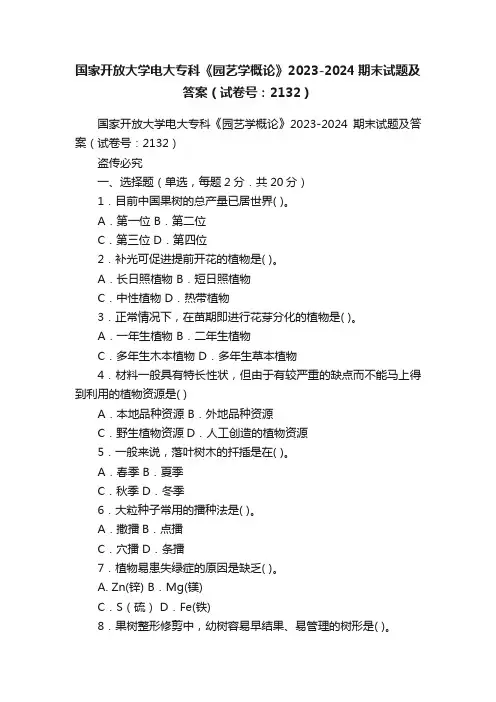 国家开放大学电大专科《园艺学概论》2023-2024 期末试题及答案（试卷号：2132）

国家开放大学电大专科《园艺学概论》2023-2024 期末试题及答案（试卷号：2132）

盗传必究

一、选择题（单选，每题 2 分．共 20 分）

1．目前中国果树的总产量已居世界( )。

A．第一位 B．第二位

C．第三位 D．第四位

2．补光可促进提前开花的植物是( )。

A．长日照植物 B．短日照植物

C．中性植物 D．热带植物

3．正常情况下，在苗期即进行花芽分化的植物是( )。

A．一年生植物 B．二年生植物

C．多年生木本植物 D．多年生草本植物

4．材料一般具有特长性状，但由于有较严重的缺点而不能马上得到利用的植物资源是( )

A．本地品种资源 B．外地品种资源

C．野生植物资源 D．人工创造的植物资源

5．一般来说，落叶树木的扦插是在( )。

A．春季 B．夏季

C．秋季 D．冬季

6．大粒种子常用的播种法是( )。

A．撒播 B．点播

C．穴播 D．条播

7．植物易患失绿症的原因是缺乏( )。

A. Zn(锌) B．Mg(镁)

C．S（硫） D．Fe(铁)

8．果树整形修剪中，幼树容易早结果、易管理的树形是( )。